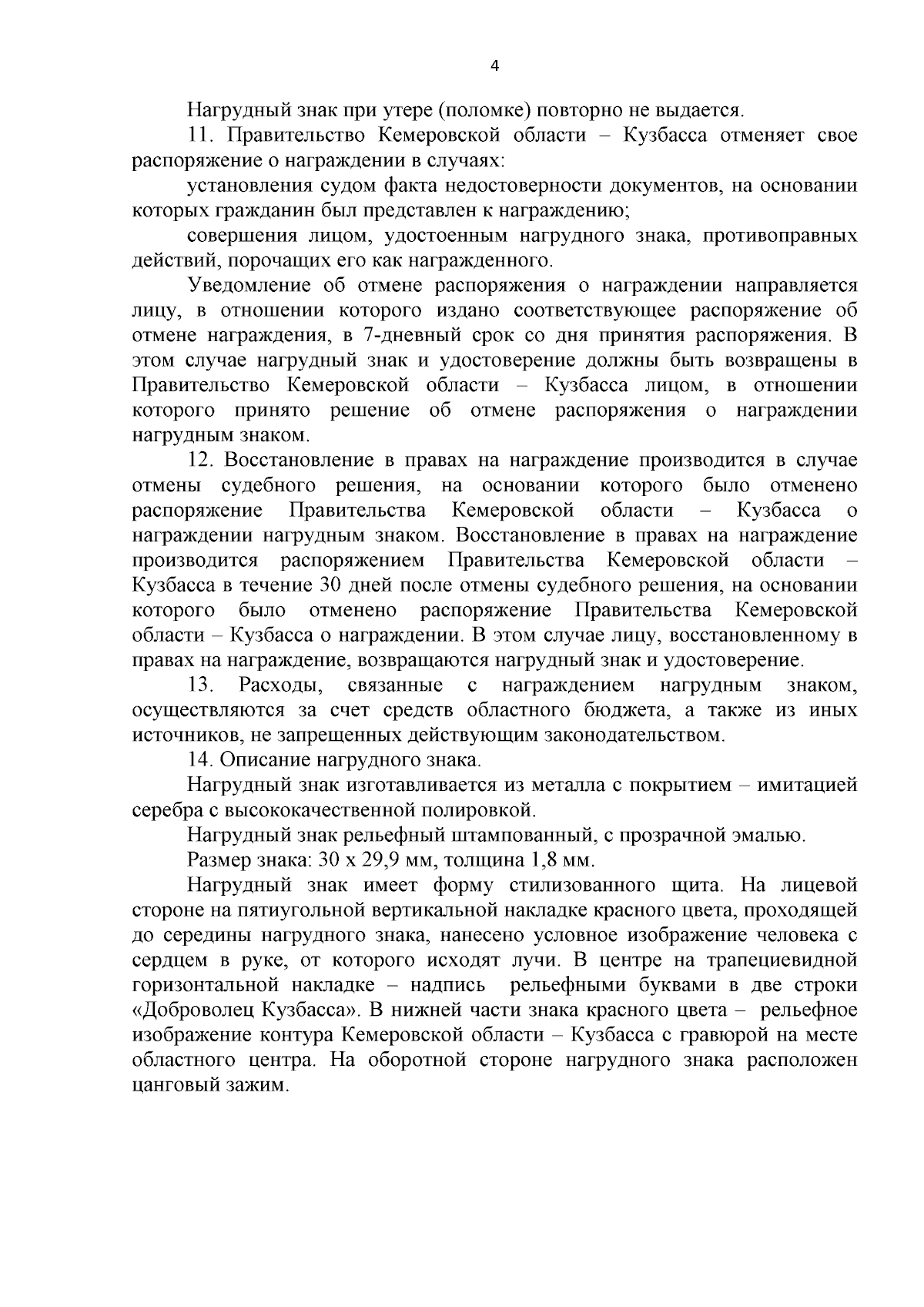 4

Нагрудный знак при утере (поломке) повторно не выдается.

11. Правительство Кемеровской области – Кузбасса отменяет свое распоряжение о награждении в случаях:

установления судом факта недостоверности документов, на основании которых гражданин был представлен к награждению;

совершения лицом, удостоенным нагрудного знака, противоправных действий, порочащих его как награжденного.

Уведомление об отмене распоряжения о награждении направляется лицу, в отношении которого издано соответствующее распоряжение об отмене награждения, в 7-дневный срок со дня принятия распоряжения. В этом случае нагрудный знак и удостоверение должны быть возвращены в Правительство Кемеровской области – Кузбасса лицом, в отношении которого принято решение об отмене распоряжения о награждении нагрудным знаком.

12. Восстановление в правах на награждение производится в случае отмены судебного решения, на основании которого было отменено распоряжение Правительства Кемеровской области – Кузбасса о награждении нагрудным знаком. Восстановление в правах на награждение производится распоряжением Правительства Кемеровской области – Кузбасса в течение 30 дней после отмены судебного решения, на основании которого было отменено распоряжение Правительства Кемеровской области – Кузбасса о награждении. В этом случае лицу, восстановленному в правах на награждение, возвращаются нагрудный знак и удостоверение.

13. Расходы, связанные с награждением нагрудным знаком, осуществляются за счет средств областного бюджета, а также из иных источников, не запрещенных действующим законодательством.

14. Описание нагрудного знака.

Нагрудный знак изготавливается из металла с покрытием – имитацией серебра с высококачественной полировкой.

Нагрудный знак рельефный штампованный, с прозрачной эмалью.

Размер знака: 30 х 29,9 мм, толщина 1,8 мм.

Нагрудный знак имеет форму стилизованного щита. На лицевой стороне на пятиугольной вертикальной накладке красного цвета, проходящей до середины нагрудного знака, нанесено условное изображение человека с сердцем в руке, от которого исходят лучи. В центре на трапециевидной горизонтальной накладке – надпись рельефными буквами в две строки «Доброволец Кузбасса». В нижней части знака красного цвета – рельефное изображение контура Кемеровской области – Кузбасса с гравюрой на месте областного центра. На оборотной стороне нагрудного знака расположен цанговый зажим.